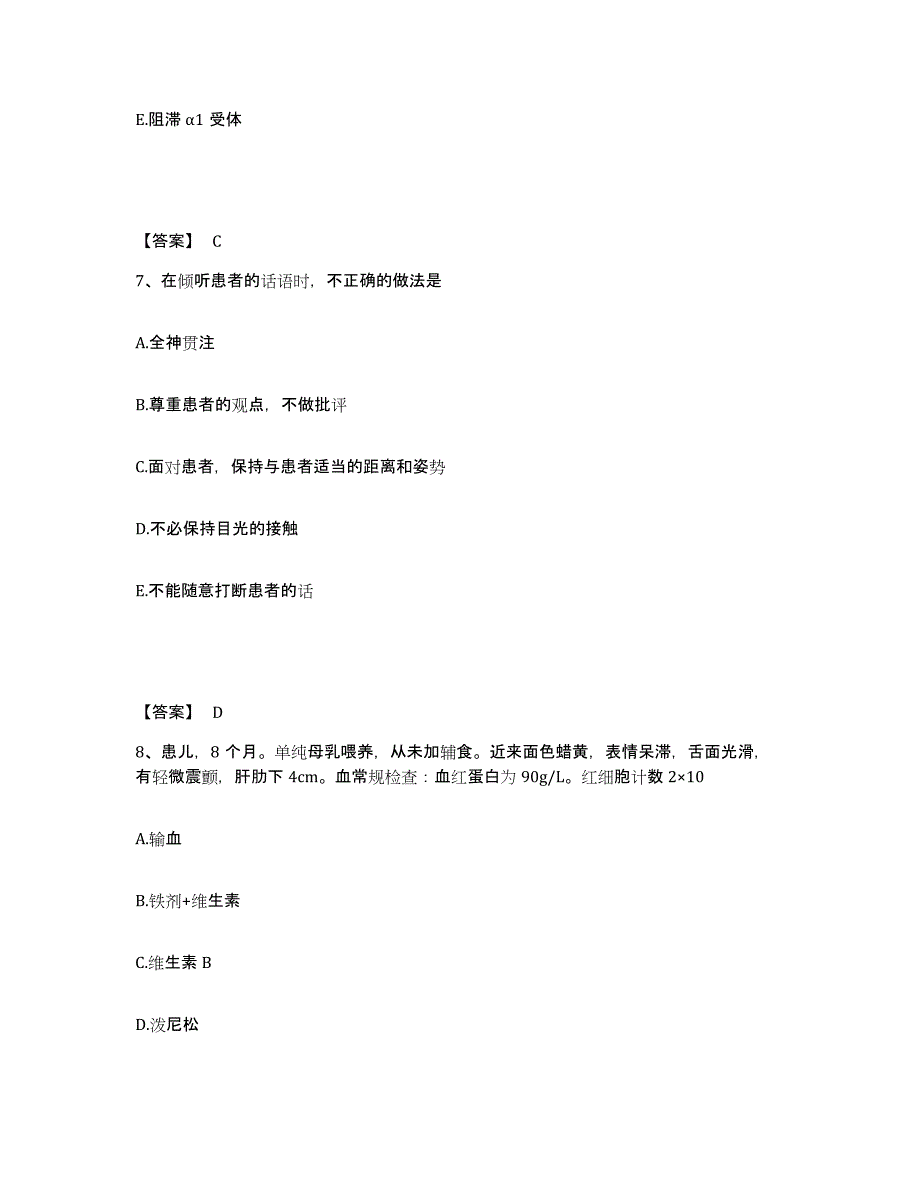 E.阻滞 α1 受体

【答案】 C

7、在倾听患者的话语时，不正确的做法是

A.全神贯注

B.尊重患者的观点，不做批评

C.面对患者，保持与患者适当的距离和姿势

D.不必保持目光的接触

E.不能随意打断患者的话

【答案】 D

8、患儿，8 个月。单纯母乳喂养，从未加辅食。近来面色蜡黄，表情呆滞，舌面光滑，有轻微震颤，肝肋下 4cm。血常规检查：血红蛋白为 90g/L。红细胞计数 2×10

A.输血

B.铁剂+维生素

C.维生素 B

D.泼尼松